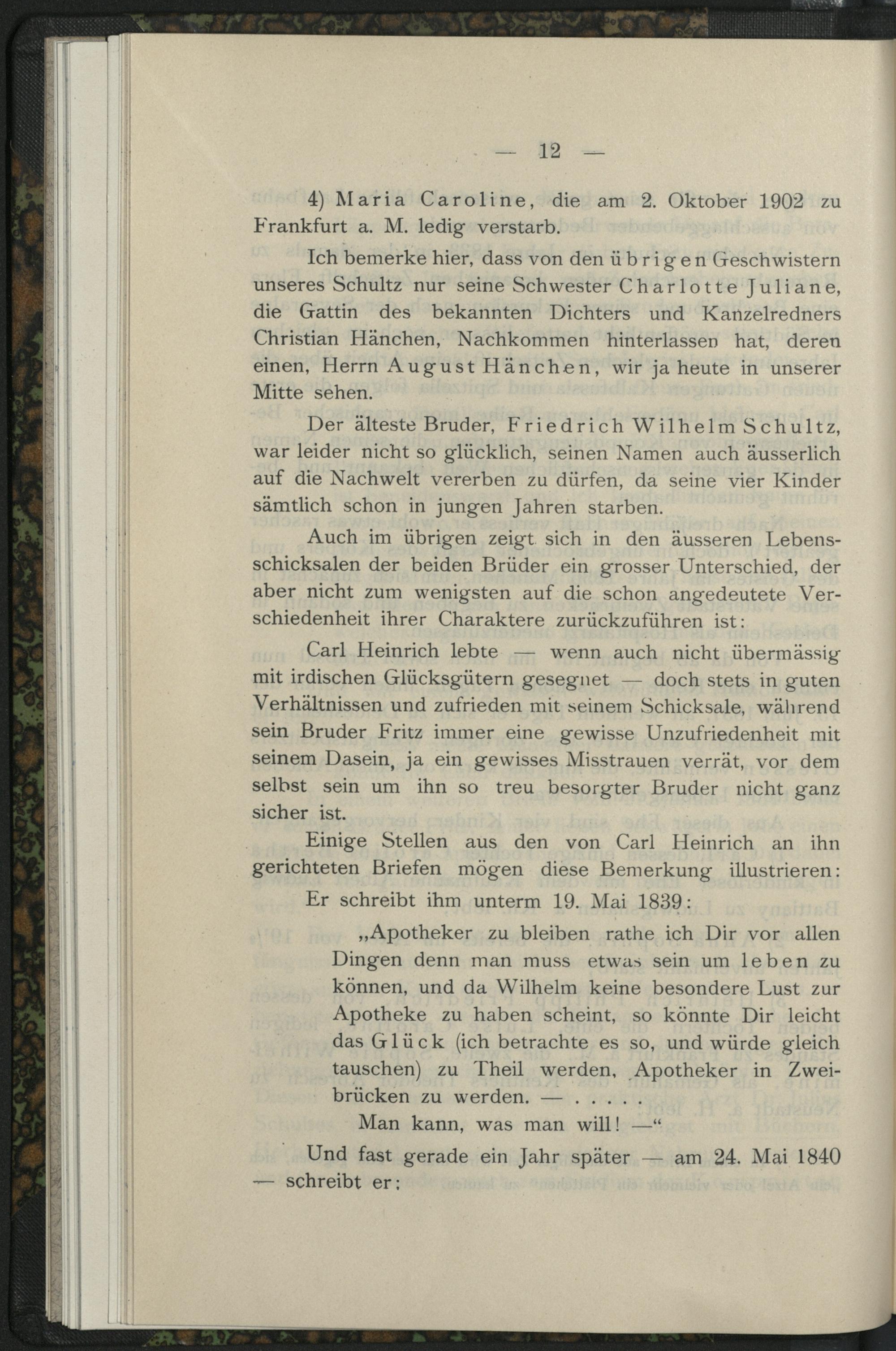 — 12 —

4) Maria Caroline, die am 2. Oktober 1902 zu Frankfurt a. M. ledig verstarb.

Ich bemerke hier, dass von den übrigen Geschwistern unseres Schultz nur seine Schwester Charlotte Juliane, die Gattin des bekannten Dichters und Kanzelredners Christian Hänchen, Nachkommen hinterlassen hat, deren einen, Herrn August Hänchen, wir ja heute in unserer Mitte sehen.

Der älteste Bruder, Friedrich Wilhelm Schultz, war leider nicht so glücklich, seinen Namen auch äusserlich auf die Nachwelt vererben zu dürfen, da seine vier Kinder sämtlich schon in jungen Jahren starben.

Auch im übrigen zeigt sich in den äusseren Lebensschicksalen der beiden Brüder ein grosser Unterschied, der aber nicht zum wenigsten auf die schon angedeutete Verschiedenheit ihrer Charaktere zurückzuführen ist:

Carl Heinrich lebte — wenn auch nicht übermässig mit irdischen Glücksgütern gesegnet — doch stets in guten Verhältnissen und zufrieden mit seinem Schicksale, während sein Bruder Fritz immer eine gewisse Unzufriedenheit mit seinem Dasein, ja ein gewisses Misstrauen verrät, vor dem selbst sein um ihn so treu besorgter Bruder nicht ganz sicher ist.

Einige Stellen aus den von Carl Heinrich an ihn gerichteten Briefen mögen diese Bemerkung illustrieren:

Er schreibt ihm unterm 19. Mai 1839:

„Apotheker zu bleiben rathe ich Dir vor allen Dingen denn man muss etwas sein um leben zu können, und da Wilhelm keine besondere Lust zur Apotheke zu haben scheint, so könnte Dir leicht das Glück (ich betrachte es so, und würde gleich tauschen) zu Theil werden, Apotheker in Zweibrücken zu werden. — . . . . .

Man kann, was man will! —“

Und fast gerade ein Jahr später — am 24. Mai 1840 — schreibt er: